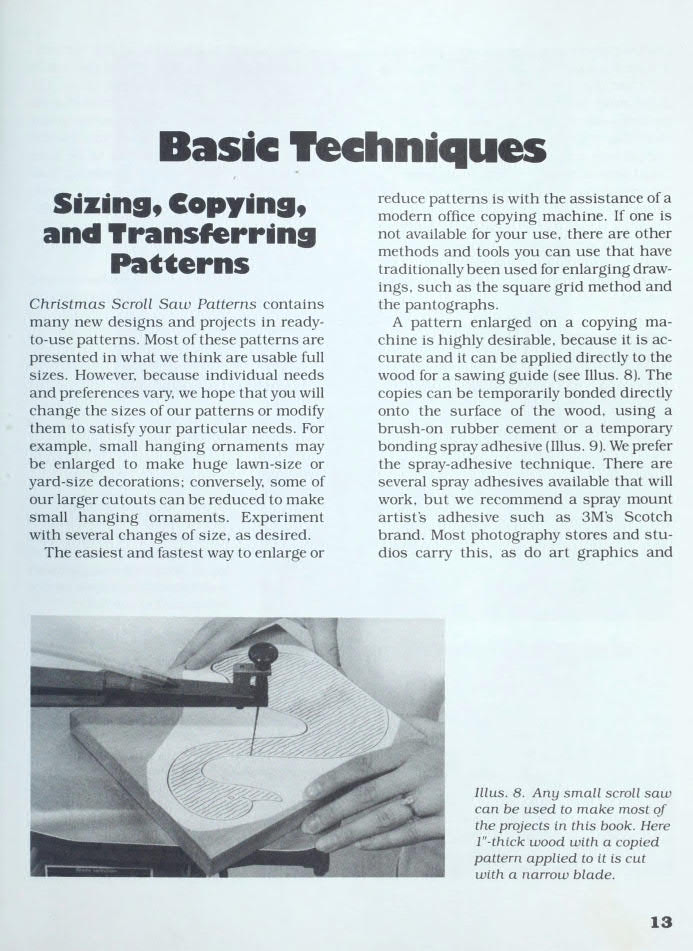 Basic Techniques

Sizing, Copying, and Transferring Patterns

Christmas Scroll Saw Patterns contains many new designs and projects in ready-to-use patterns. Most of these patterns are presented in what we think are usable full sizes. However, because individual needs and preferences vary, we hope that you will change the sizes of our patterns or modify them to satisfy your particular needs. For example, small hanging ornaments may be enlarged to make huge lawn-size or yard-size decorations; conversely, some of our larger cutouts can be reduced to make small hanging ornaments. Experiment with several changes of size, as desired.

The easiest and fastest way to enlarge or reduce patterns is with the assistance of a modern office copying machine. If one is not available for your use, there are other methods and tools you can use that have traditionally been used for enlarging drawings, such as the square grid method and the pantographs.

A pattern enlarged on a copying machine is highly desirable, because it is accurate and it can be applied directly to the wood for a sawing guide (see Illus. 8). The copies can be temporarily bonded directly onto the surface of the wood, using a brush-on rubber cement or a temporary bonding spray adhesive (Illus. 9). We prefer the spray-adhesive technique. There are several spray adhesives available that will work, but we recommend a spray mount artist's adhesive such as 3M's Scotch brand. Most photography stores and studios carry this, as do art graphics and

Illus. 8. Any small scroll saw can be used to make most of the projects in this book. Here 1"-thick wood with a copied pattern applied to it is cut with a narrow blade.

13